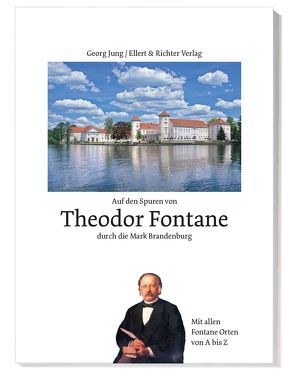 Georg Jung / Ellert & Richter Verlag

Auf den Spuren von

Theodor Fontane

durch die Mark Brandenburg

Mit allen Fontane Orten von A bis Z